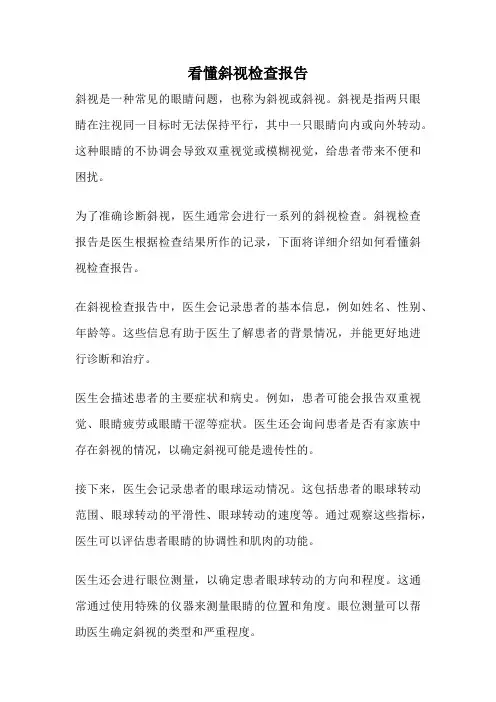 看懂斜视检查报告

斜视是一种常见的眼睛问题，也称为斜视或斜视。斜视是指两只眼睛在注视同一目标时无法保持平行，其中一只眼睛向内或向外转动。这种眼睛的不协调会导致双重视觉或模糊视觉，给患者带来不便和困扰。

为了准确诊断斜视，医生通常会进行一系列的斜视检查。斜视检查报告是医生根据检查结果所作的记录，下面将详细介绍如何看懂斜视检查报告。

在斜视检查报告中，医生会记录患者的基本信息，例如姓名、性别、年龄等。这些信息有助于医生了解患者的背景情况，并能更好地进行诊断和治疗。

医生会描述患者的主要症状和病史。例如，患者可能会报告双重视觉、眼睛疲劳或眼睛干涩等症状。医生还会询问患者是否有家族中存在斜视的情况，以确定斜视可能是遗传性的。

接下来，医生会记录患者的眼球运动情况。这包括患者的眼球转动范围、眼球转动的平滑性、眼球转动的速度等。通过观察这些指标，医生可以评估患者眼睛的协调性和肌肉的功能。

医生还会进行眼位测量，以确定患者眼球转动的方向和程度。这通常通过使用特殊的仪器来测量眼睛的位置和角度。眼位测量可以帮助医生确定斜视的类型和严重程度。